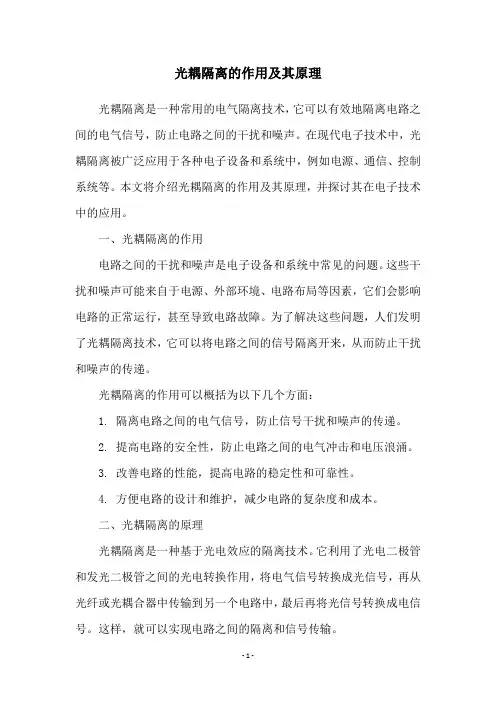 光耦隔离的作用及其原理

光耦隔离是一种常用的电气隔离技术，它可以有效地隔离电路之间的电气信号，防止电路之间的干扰和噪声。在现代电子技术中，光耦隔离被广泛应用于各种电子设备和系统中，例如电源、通信、控制系统等。本文将介绍光耦隔离的作用及其原理，并探讨其在电子技术中的应用。

一、光耦隔离的作用

电路之间的干扰和噪声是电子设备和系统中常见的问题。这些干扰和噪声可能来自于电源、外部环境、电路布局等因素，它们会影响电路的正常运行，甚至导致电路故障。为了解决这些问题，人们发明了光耦隔离技术，它可以将电路之间的信号隔离开来，从而防止干扰和噪声的传递。

光耦隔离的作用可以概括为以下几个方面：

1. 隔离电路之间的电气信号，防止信号干扰和噪声的传递。

2. 提高电路的安全性，防止电路之间的电气冲击和电压浪涌。

3. 改善电路的性能，提高电路的稳定性和可靠性。

4. 方便电路的设计和维护，减少电路的复杂度和成本。

二、光耦隔离的原理

光耦隔离是一种基于光电效应的隔离技术。它利用了光电二极管和发光二极管之间的光电转换作用，将电气信号转换成光信号，再从光纤或光耦合器中传输到另一个电路中，最后再将光信号转换成电信号。这样，就可以实现电路之间的隔离和信号传输。

- 1 -